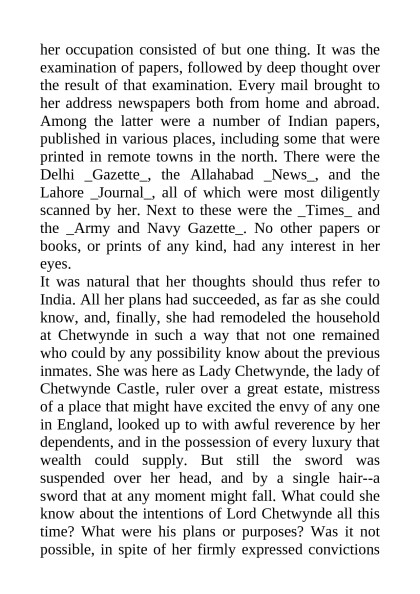 her occupation consisted of but one thing. It was the examination of papers, followed by deep thought over the result of that examination. Every mail brought to her address newspapers both from home and abroad. Among the latter were a number of Indian papers, published in various places, including some that were printed in remote towns in the north. There were the Delhi _Gazette_, the Allahabad _News_, and the Lahore _Journal_, all of which were most diligently scanned by her. Next to these were the _Times_ and the _Army and Navy Gazette_. No other papers or books, or prints of any kind, had any interest in her eyes.

It was natural that her thoughts should thus refer to India. All her plans had succeeded, as far as she could know, and, finally, she had remodeled the household at Chetwynde in such a way that not one remained who could by any possibility know about the previous inmates. She was here as Lady Chetwynde, the lady of Chetwynde Castle, ruler over a great estate, mistress of a place that might have excited the envy of any one in England, looked up to with awful reverence by her dependents, and in the possession of every luxury that wealth could supply. But still the sword was suspended over her head, and by a single hair--a sword that at any moment might fall. What could she know about the intentions of Lord Chetwynde all this time? What were his plans or purposes? Was it not possible, in spite of her firmly expressed convictions